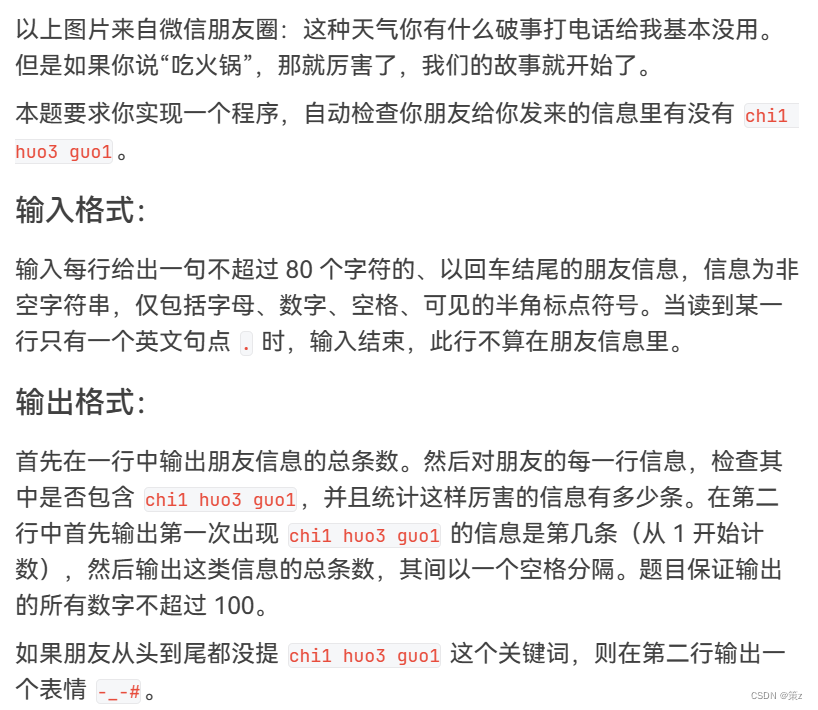 以上图片来自微信朋友圈：这种天气你有什么破事打电话给我基本没用。但是如果你说“吃火锅”，那就厉害了，我们的故事就开始了。

本题要求你实现一个程序，自动检查你朋友给你发来的信息里有没有 chi1 huo3 guo1。

输入格式：

输入每行给出一句不超过 80 个字符的、以回车结尾的朋友信息，信息为非空字符串，仅包括字母、数字、空格、可见的半角标点符号。当读到某一行只有一个英文句点 . 时，输入结束，此行不算在朋友信息里。

输出格式：

首先在一行中输出朋友信息的总条数。然后对朋友的每一行信息，检查其中是否包含 chi1 huo3 guo1，并且统计这样厉害的信息有多少条。在第二行中首先输出第一次出现 chi1 huo3 guo1 的信息是第几条（从 1 开始计数），然后输出这类信息的总条数，其间以一个空格分隔。题目保证输出的所有数字不超过 100。

如果朋友从头到尾都没提 chi1 huo3 guo1 这个关键词，则在第二行输出一个表情 -_-#。

CSDN @策z